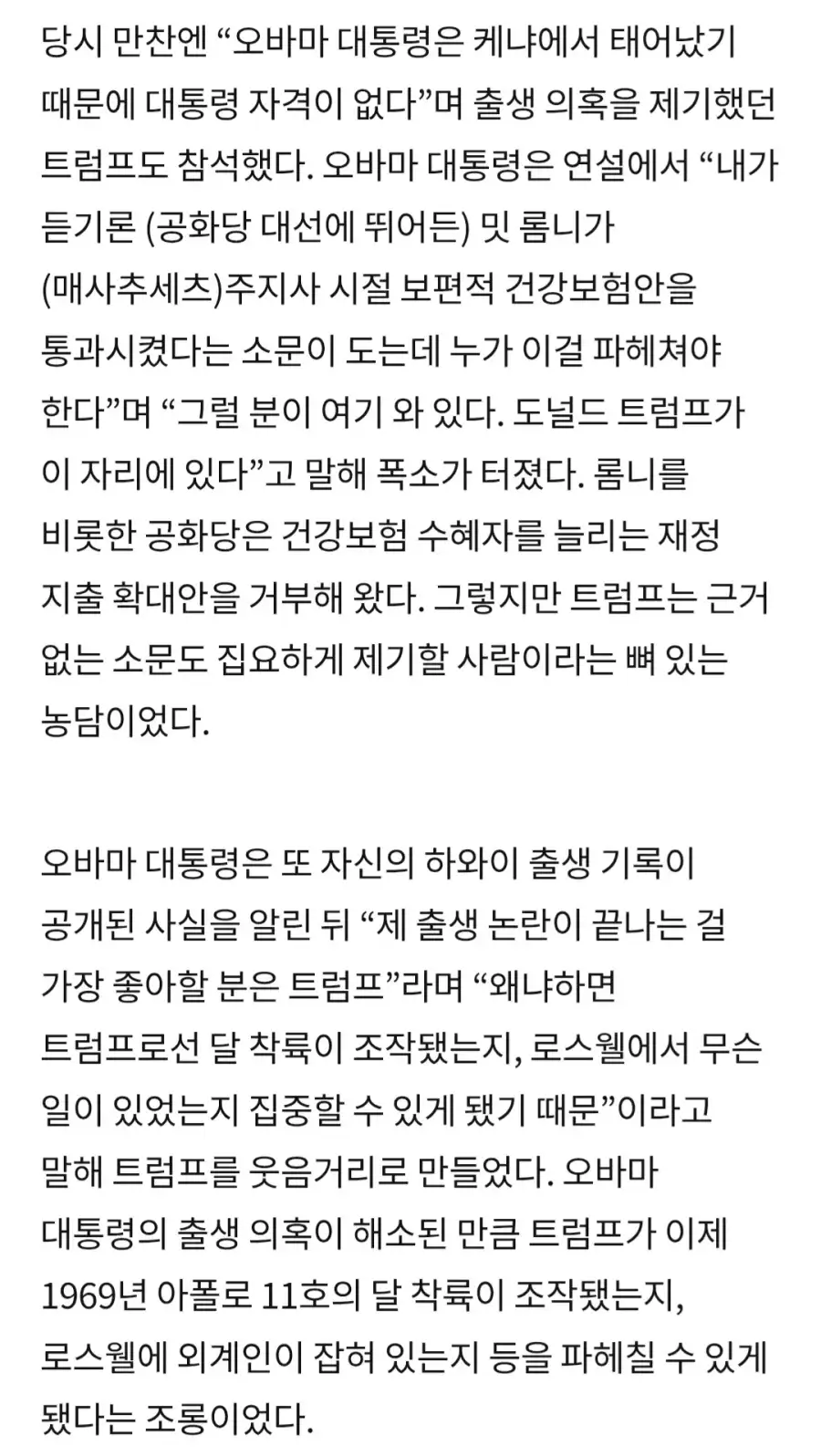 당시 만찬엔 “오바마 대통령은 케냐에서 태어났기 때문에 대통령 자격이 없다”며 출생 의혹을 제기했던 트럼프도 참석했다. 오바마 대통령은 연설에서 “내가 듣기론 (공화당 대선에 뛰어든) 밋 롬니가 (매사추세츠)주지사 시절 보편적 건강보험안을 통과시켰다는 소문이 도는데 누가 이걸 파헤쳐야 한다”며 “그럴 분이 여기 와 있다. 도널드 트럼프가 이 자리에 있다”고 말해 폭소가 터졌다. 롬니를 비롯한 공화당은 건강보험 수혜자를 늘리는 재정 지출 확대안을 거부해 왔다. 그렇지만 트럼프는 근거 없는 소문도 집요하게 제기할 사람이라는 뼈 있는 농담이었다.

오바마 대통령은 또 자신의 하와이 출생 기록이 공개된 사실을 알린 뒤 “제 출생 논란이 끝나는 걸 가장 좋아할 분은 트럼프”라며 “왜냐하면 트럼프로선 달 착륙이 조작됐는지, 로스웰에서 무슨 일이 있었는지 집중할 수 있게 됐기 때문”이라고 말해 트럼프를 웃음거리로 만들었다. 오바마 대통령의 출생 의혹이 해소된 만큼 트럼프가 이제 1969년 아폴로 11호의 달 착륙이 조작됐는지, 로스웰에 외계인이 잡혀 있는지 등을 파헤칠 수 있게 됐다는 조롱이었다.